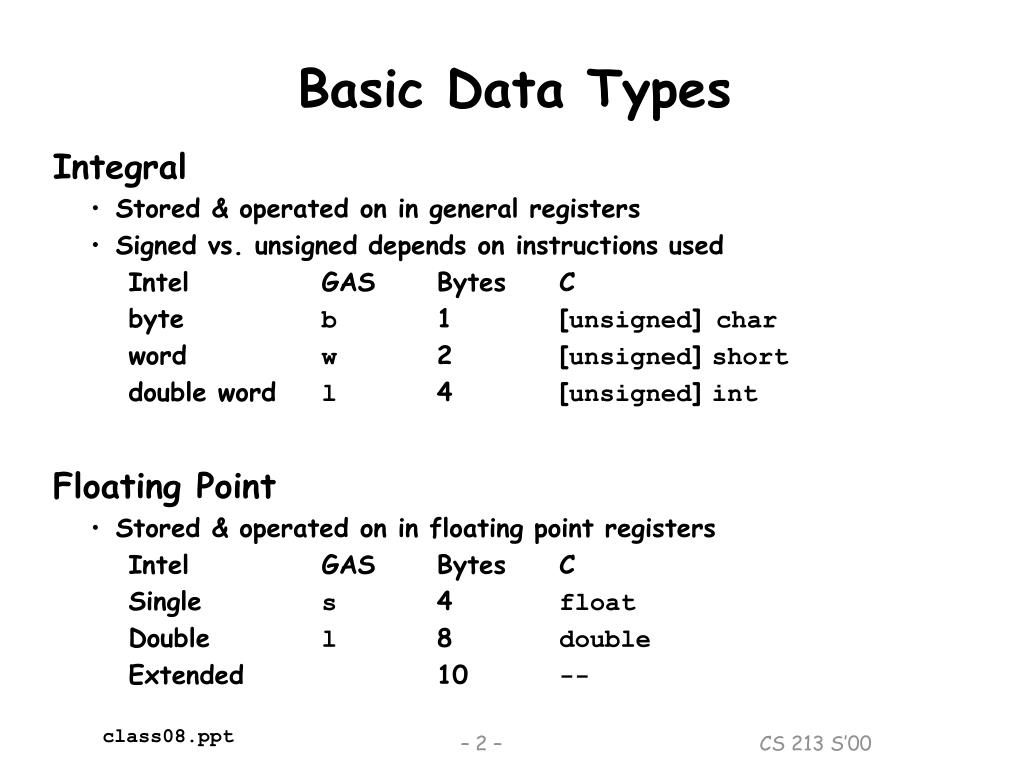 Basic Data Types

Integral

• Stored & operated on in general registers
• Signed vs. unsigned depends on instructions used

| Intel | GAS | Bytes | C |
|---|---|---|---|
| byte | b | 1 | [unsigned] char |
| word | w | 2 | [unsigned] short |
| double word | l | 4 | [unsigned] int |

Floating Point

• Stored & operated on in floating point registers

| Intel | GAS | Bytes | C |
|---|---|---|---|
| Single | s | 4 | float |
| Double | l | 8 | double |
| Extended | | 10 | -- |

class08.ppt

– 2 –

CS 213 S'00